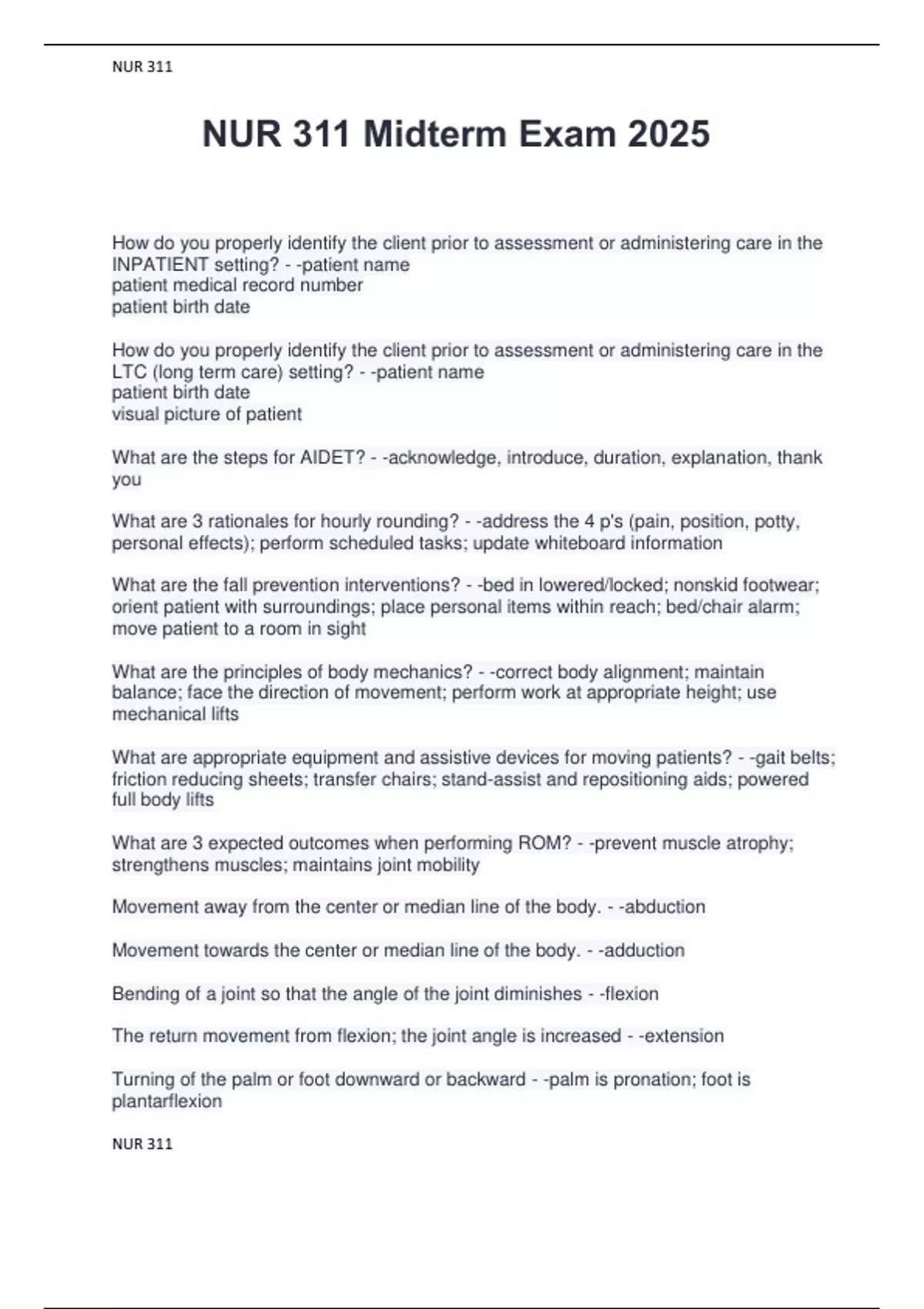 NUR 311

NUR 311 Midterm Exam 2025

How do you properly identify the client prior to assessment or administering care in the INPATIENT setting? - -patient name
patient medical record number
patient birth date

How do you properly identify the client prior to assessment or administering care in the LTC (long term care) setting? - -patient name
patient birth date
visual picture of patient

What are the steps for AIDET? - -acknowledge, introduce, duration, explanation, thank you

What are 3 rationales for hourly rounding? - -address the 4 p's (pain, position, potty, personal effects); perform scheduled tasks; update whiteboard information

What are the fall prevention interventions? - -bed in lowered/locked; nonskid footwear; orient patient with surroundings; place personal items within reach; bed/chair alarm; move patient to a room in sight

What are the principles of body mechanics? - -correct body alignment; maintain balance; face the direction of movement; perform work at appropriate height; use mechanical lifts

What are appropriate equipment and assistive devices for moving patients? - -gait belts; friction reducing sheets; transfer chairs; stand-assist and repositioning aids; powered full body lifts

What are 3 expected outcomes when performing ROM? - -prevent muscle atrophy; strengthens muscles; maintains joint mobility

Movement away from the center or median line of the body. - -abduction

Movement towards the center or median line of the body. - -adduction

Bending of a joint so that the angle of the joint diminishes - -flexion

The return movement from flexion; the joint angle is increased - -extension

Turning of the palm or foot downward or backward - -palm is pronation; foot is plantarflexion

NUR 311